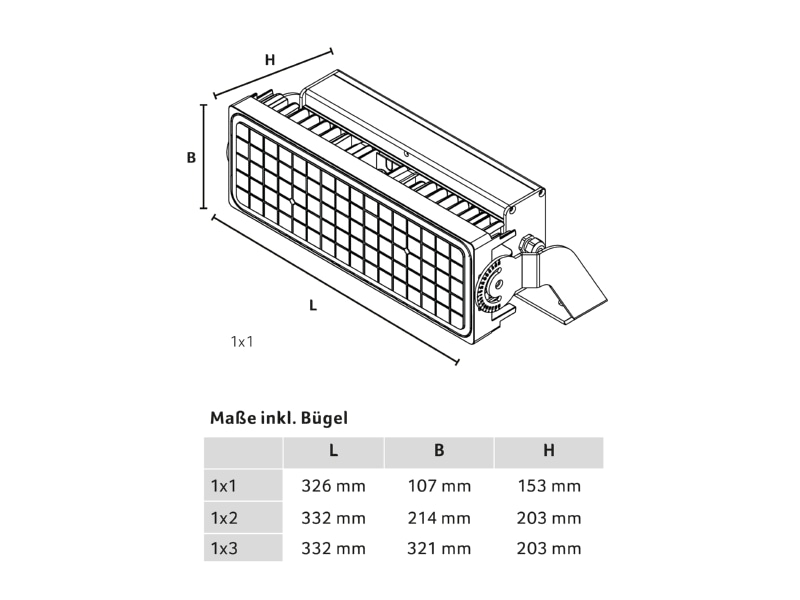 H

B

L

1x1

Maße inkl. Bügel

|  | L | B | H |
|---|---|---|---|
| 1x1 | 326 mm | 107 mm | 153 mm |
| 1x2 | 332 mm | 214 mm | 203 mm |
| 1x3 | 332 mm | 321 mm | 203 mm |